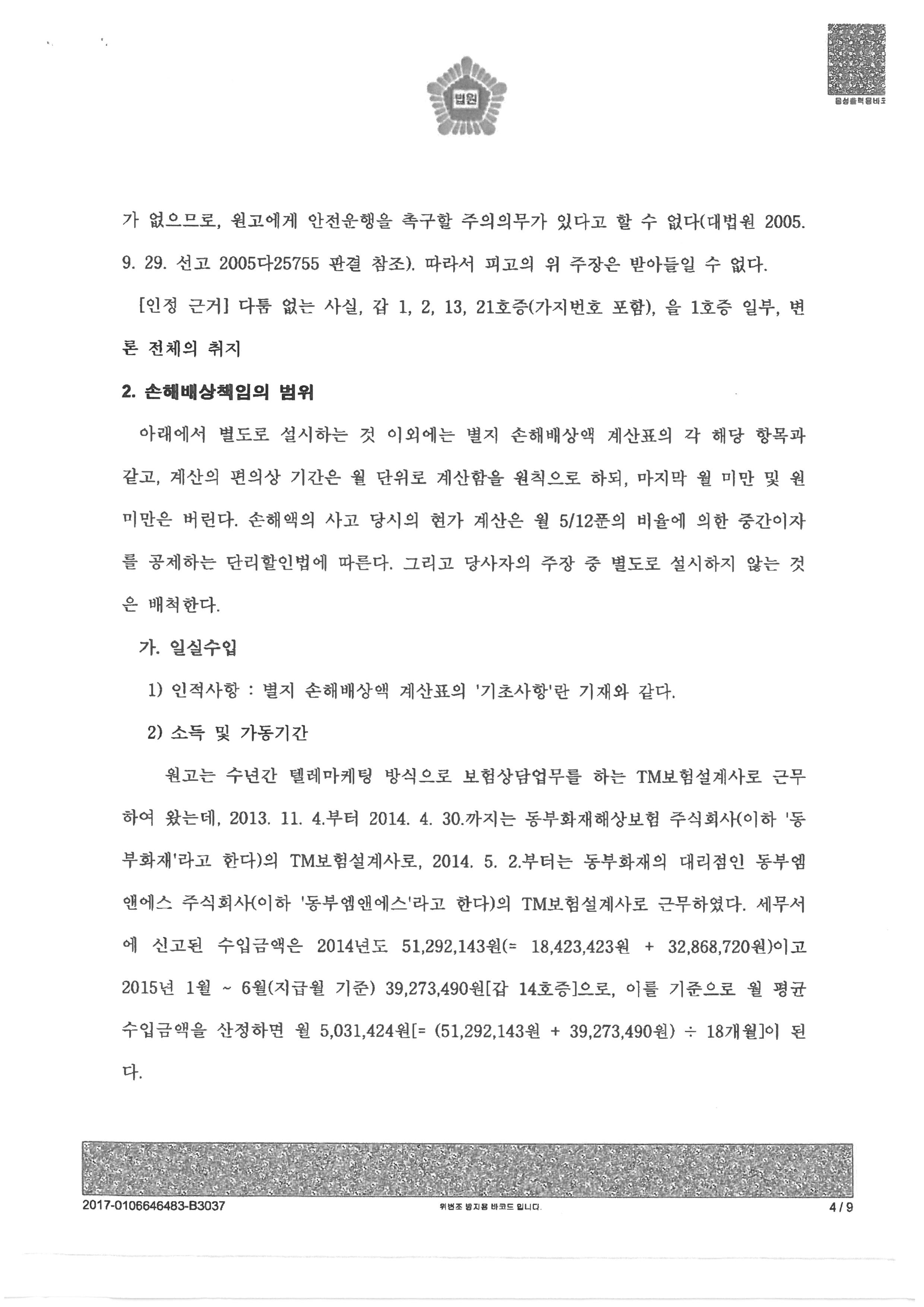 법원

음성출력용바코드

가 없으므로, 원고에게 안전운행을 촉구할 주의의무가 있다고 할 수 없다(대법원 2005. 9. 29. 선고 2005다25755 판결 참조). 따라서 피고의 위 주장은 받아들일 수 없다.

[인정 근거] 다툼 없는 사실, 갑 1, 2, 13, 21호증(가지번호 포함), 을 1호증 일부, 변론 전체의 취지

2. 손해배상책임의 범위

아래에서 별도로 설시하는 것 이외에는 별지 손해배상액 계산표의 각 해당 항목과 같고, 계산의 편의상 기간은 월 단위로 계산함을 원칙으로 하되, 마지막 월 미만 및 원 미만은 버린다. 손해액의 사고 당시의 현가 계산은 월 5/12푼의 비율에 의한 중간이자를 공제하는 단리할인법에 따른다. 그리고 당사자의 주장 중 별도로 설시하지 않는 것은 배척한다.

가. 일실수입

1) 인적사항 : 별지 손해배상액 계산표의 '기초사항'란 기재와 같다.

2) 소득 및 가동기간

원고는 수년간 텔레마케팅 방식으로 보험상담업무를 하는 TM보험설계사로 근무하여 왔는데, 2013. 11. 4.부터 2014. 4. 30.까지는 동부화재해상보험 주식회사(이하 '동부화재'라고 한다)의 TM보험설계사로, 2014. 5. 2.부터는 동부화재의 대리점인 동부엠앤에스 주식회사(이하 '동부엠앤에스'라고 한다)의 TM보험설계사로 근무하였다. 세무서에 신고된 수입금액은 2014년도 51,292,143원(= 18,423,423원 + 32,868,720원)이고 2015년 1월 ~ 6월(지급월 기준) 39,273,490원[갑 14호증]으로, 이를 기준으로 월 평균 수입금액을 산정하면 월 5,031,424원[= (51,292,143원 + 39,273,490원) ÷ 18개월]이 된다.

2017-0106646483-B3037

위변조 방지용 바코드 입니다.

4 / 9